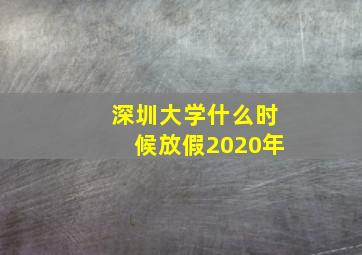 深圳大学什么时候放假2020年